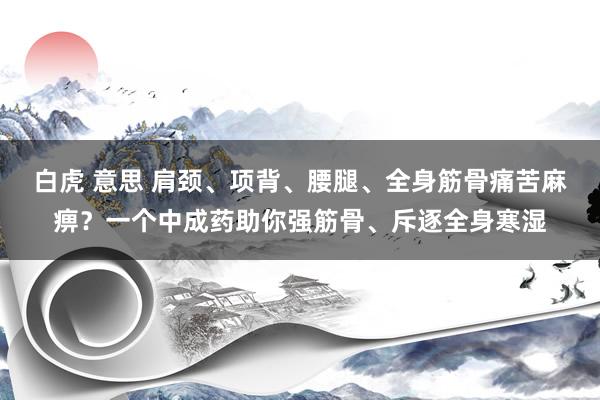 白虎 意思 肩颈、项背、腰腿、全身筋骨痛苦麻痹？一个中成药助你强筋骨、斥逐全身寒湿